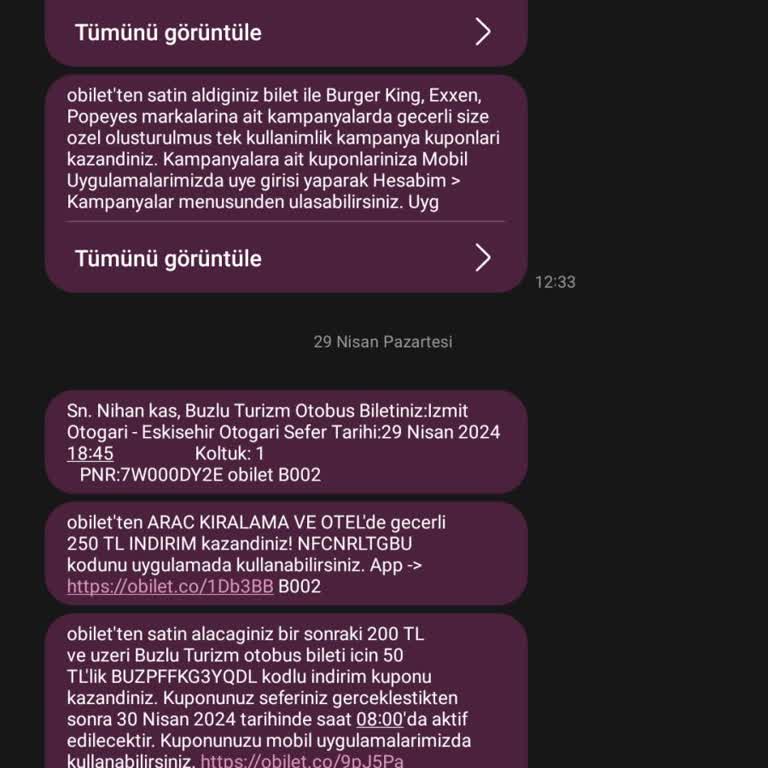 Tümünü görüntüle

obilet'ten satin aldiginiz bilet ile Burger King, Exxen, Popeyes markalarina ait kampanyalarda gecerli size ozel olusturulmus tek kullanimlik kampanya kuponlari kazandiniz. Kampanyalara ait kuponlariniza Mobil Uygulamalarimizda uye girisi yaparak Hesabim > Kampanyalar menusunden ulasabilirsiniz. Uyg

Tümünü görüntüle

12:33

29 Nisan Pazartesi

Sn. Nihan kas, Buzlu Turizm Otobus Biletiniz:Izmit Otogari - Eskisehir Otogari Sefer Tarihi:29 Nisan 2024 18:45 Koltuk: 1 PNR:7W000DY2E obilet B002

obilet'ten ARAC KIRALAMA VE OTEL'de gecerli 250 TL INDIRIM kazandiniz! NFCNRLTGBU kodunu uygulamada kullanabilirsiniz. App -> https://obilet.co/1Db3BB B002

obilet'ten satin alacaginiz bir sonraki 200 TL ve uzeri Buzlu Turizm otobus bileti icin 50 TL'lik BUZPFFKG3YQDL kodlu indirim kuponu kazandiniz. Kuponunuz seferiniz gerceklestikten sonra 30 Nisan 2024 tarihinde saat 08:00'da aktif edilecektir. Kuponunuzu mobil uygulamalarimizda kullanabilirsiniz. https://obilet.co/9pJ5Pa